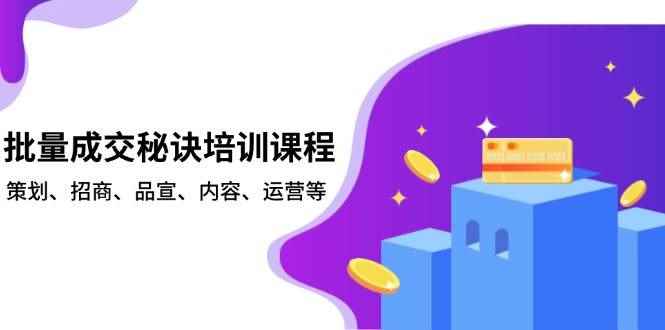 批量成交秘诀培训课程

策划、招商、品宣、内容、运营等